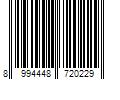 8 994448 720229